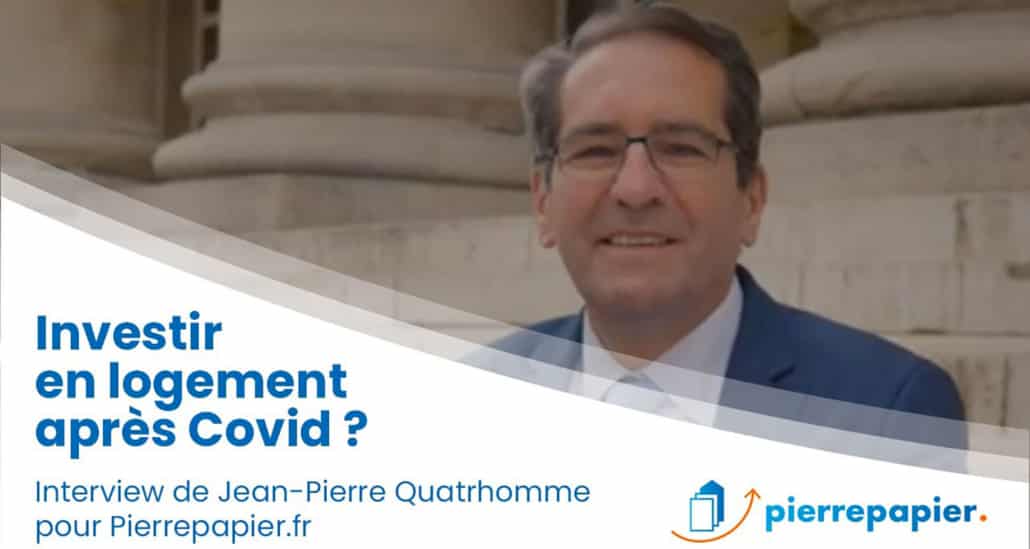 Investir en logement après Covid ?

Interview de Jean-Pierre Quatrhomme pour Pierrepapier.fr

pierrepapier.